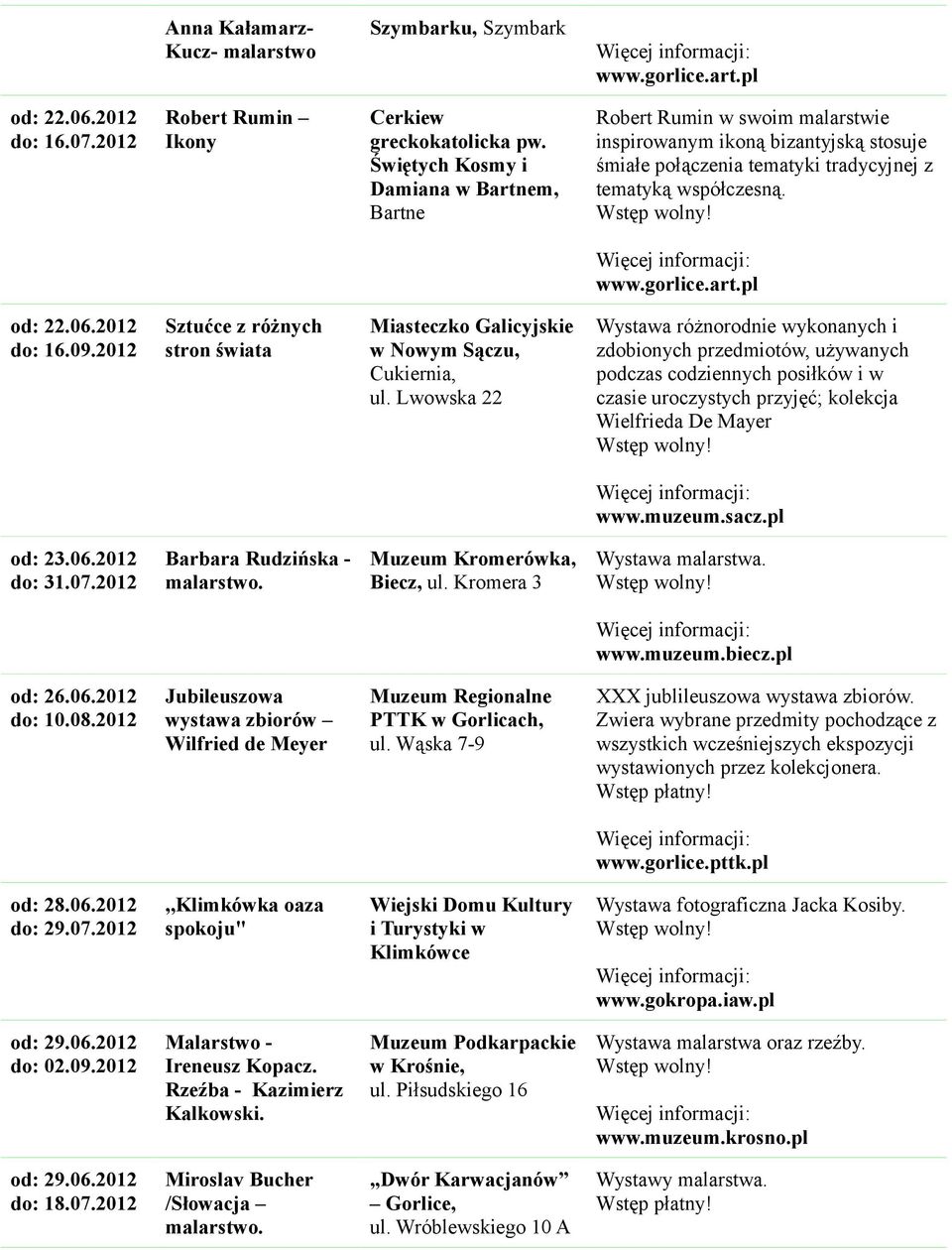 | | Anna Kałamarz-Kucz- malarstwo | Szymbarku, Szymbark | Więcej informacji: www.gorlice.art.pl |
|---|---|---|---|
| od: 22.06.2012 do: 16.07.2012 | Robert Rumin – Ikony | Cerkiew greckokatolicka pw. Świętych Kosmy i Damiana w Bartnem, Bartne | Robert Rumin w swoim malarstwie inspirowanym ikoną bizantyjską stosuje śmiałe połączenia tematyki tradycyjnej z tematyką współczesną. Wstęp wolny! Więcej informacji: www.gorlice.art.pl |
| od: 22.06.2012 do: 16.09.2012 | Sztućce z różnych stron świata | Miasteczko Galicyjskie w Nowym Sączu, Cukiernia, ul. Lwowska 22 | Wystawa różnorodnie wykonanych i zdobionych przedmiotów, używanych podczas codziennych posiłków i w czasie uroczystych przyjęć; kolekcja Wielfrieda De Mayer Wstęp wolny! Więcej informacji: www.muzeum.sacz.pl |
| od: 23.06.2012 do: 31.07.2012 | Barbara Rudzińska - malarstwo. | Muzeum Kromerówka, Biecz, ul. Kromera 3 | Wystawa malarstwa. Wstęp wolny! Więcej informacji: www.muzeum.biecz.pl |
| od: 26.06.2012 do: 10.08.2012 | Jubileuszowa wystawa zbiorów – Wilfried de Meyer | Muzeum Regionalne PTTK w Gorlicach, ul. Wąska 7-9 | XXX jublileuszowa wystawa zbiorów. Zwiera wybrane przedmity pochodzące z wszystkich wcześniejszych ekspozycji wystawionych przez kolekcjonera. Wstęp płatny! Więcej informacji: www.gorlice.pttk.pl |
| od: 28.06.2012 do: 29.07.2012 | „Klimkówka oaza spokoju" | Wiejski Domu Kultury i Turystyki w Klimkówce | Wystawa fotograficzna Jacka Kosiby. Wstęp wolny! Więcej informacji: www.gokropa.iaw.pl |
| od: 29.06.2012 do: 02.09.2012 | Malarstwo - Ireneusz Kopacz. Rzeźba - Kazimierz Kalkowski. | Muzeum Podkarpackie w Krośnie, ul. Piłsudskiego 16 | Wystawa malarstwa oraz rzeźby. Wstęp wolny! Więcej informacji: www.muzeum.krosno.pl |
| od: 29.06.2012 do: 18.07.2012 | Miroslav Bucher /Słowacja – malarstwo. | „Dwór Karwacjanów” – Gorlice, ul. Wróblewskiego 10 A | Wystawy malarstwa. Wstęp płatny! |